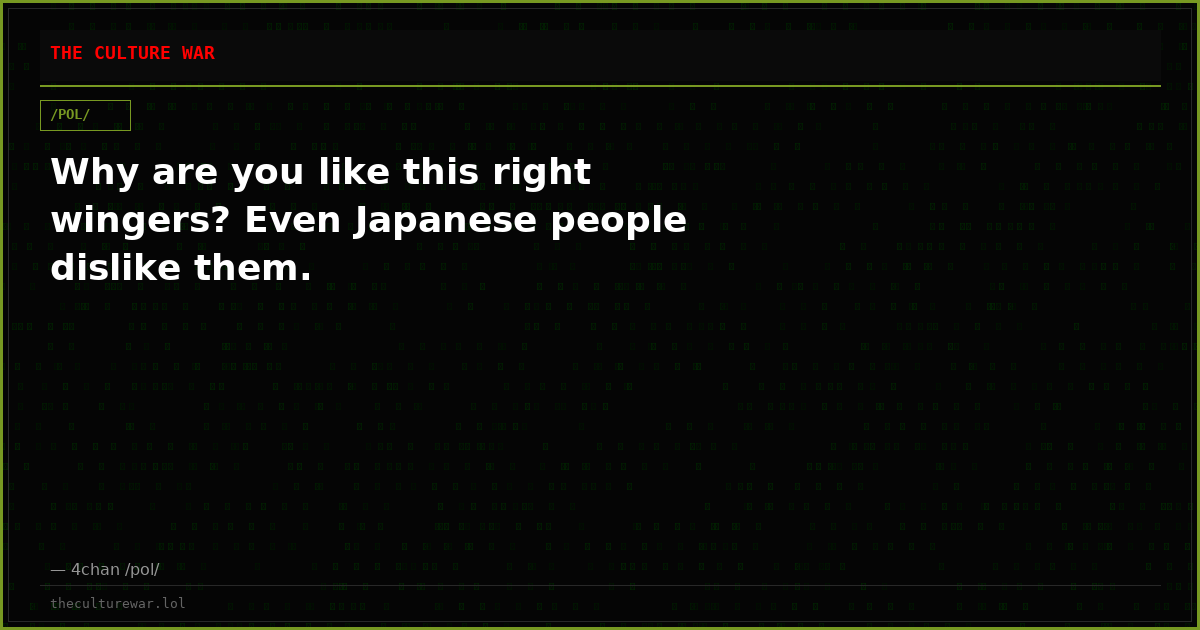 THE CULTURE WAR

/POL/

Why are you like this right wingers? Even Japanese people dislike them.

— 4chan /pol/

theculturewar.lol